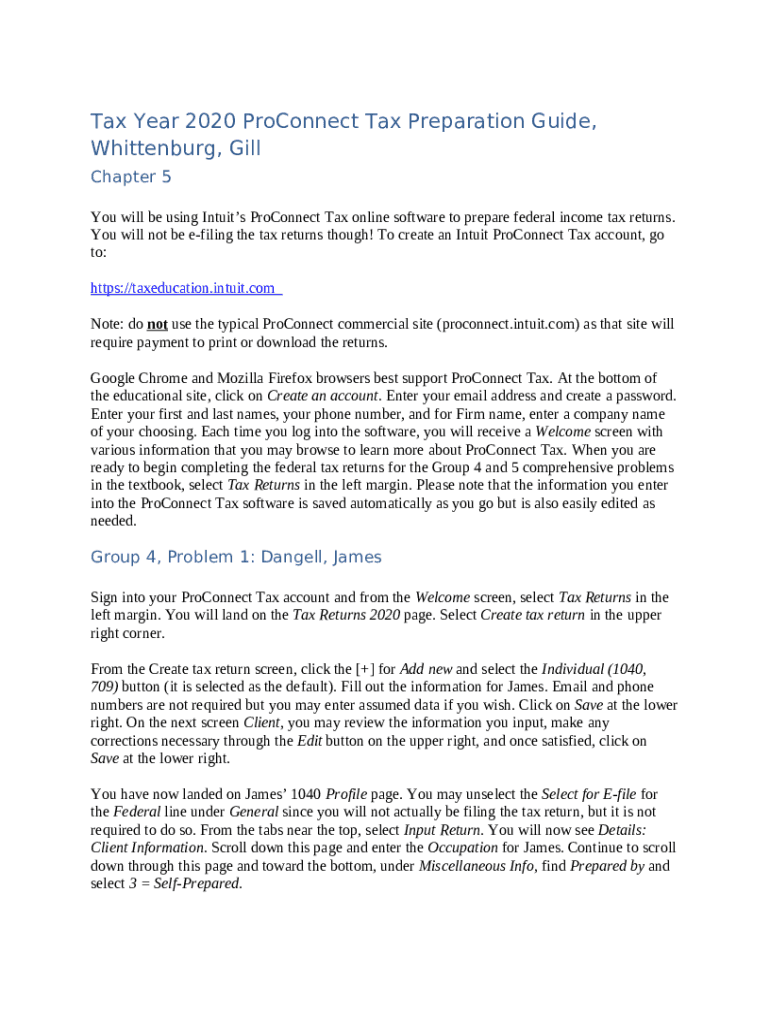 Tax Year 2020 ProConnect Tax Preparation Guide, Whittenburg, Gill

Chapter 5

You will be using Intuit's ProConnect Tax online software to prepare federal income tax returns. You will not be e-filing the tax returns though! To create an Intuit ProConnect Tax account, go to:

https://taxeducation.intuit.com

Note: do not use the typical ProConnect commercial site (proconnect.intuit.com) as that site will require payment to print or download the returns.

Google Chrome and Mozilla Firefox browsers best support ProConnect Tax. At the bottom of the educational site, click on Create an account. Enter your email address and create a password. Enter your first and last names, your phone number, and for Firm name, enter a company name of your choosing. Each time you log into the software, you will receive a Welcome screen with various information that you may browse to learn more about ProConnect Tax. When you are ready to begin completing the federal tax returns for the Group 4 and 5 comprehensive problems in the textbook, select Tax Returns in the left margin. Please note that the information you enter into the ProConnect Tax software is saved automatically as you go but is also easily edited as needed.

Group 4, Problem 1: Dangell, James

Sign into your ProConnect Tax account and from the Welcome screen, select Tax Returns in the left margin. You will land on the Tax Returns 2020 page. Select Create tax return in the upper right corner.

From the Create tax return screen, click the [+] for Add new and select the Individual (1040, 709) button (it is selected as the default). Fill out the information for James. Email and phone numbers are not required but you may enter assumed data if you wish. Click on Save at the lower right. On the next screen Client, you may review the information you input, make any corrections necessary through the Edit button on the upper right, and once satisfied, click on Save at the lower right.

You have now landed on James' 1040 Profile page. You may unselect the Select for E-file for the Federal line under General since you will not actually be filing the tax return, but it is not required to do so. From the tabs near the top, select Input Return. You will now see Details: Client Information. Scroll down this page and enter the Occupation for James. Continue to scroll down through this page and toward the bottom, under Miscellaneous Info, find Prepared by and select 3 = Self-Prepared.